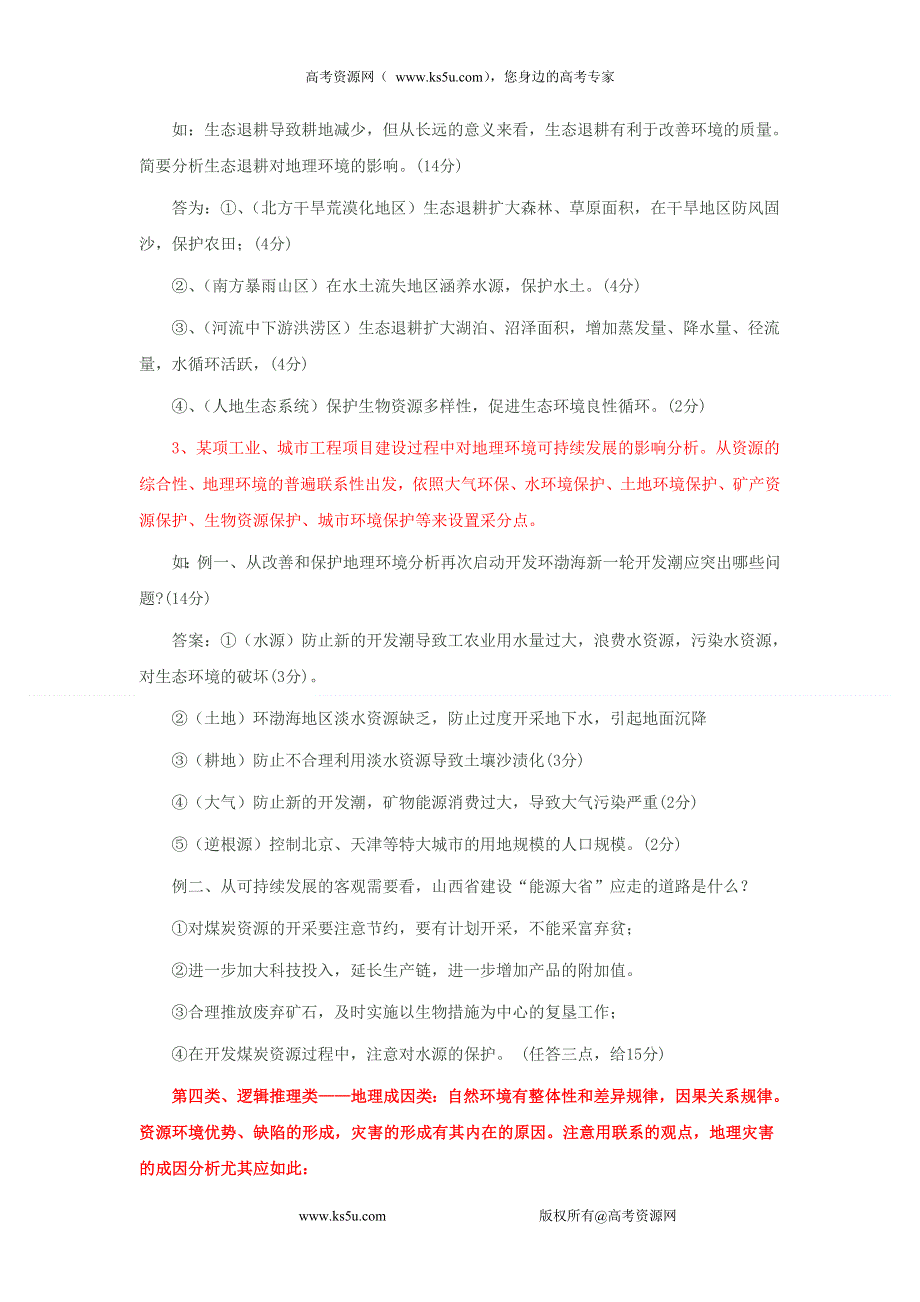 高考资源网（ www.ks5u.com），您身边的高考专家

如：生态退耕导致耕地减少，但从长远的意义来看，生态退耕有利于改善环境的质量。简要分析生态退耕对地理环境的影响。(14分)

答为：①、(北方干旱荒漠化地区）生态退耕扩大森林、草原面积，在干旱地区防风固沙，保护农田；(4分)

②、(南方暴雨山区）在水土流失地区涵养水源，保护水土。(4分)

③、(河流中下游洪涝区）生态退耕扩大湖泊、沼泽面积，增加蒸发量、降水量、径流量，水循环活跃，(4分)

④、(人地生态系统）保护生物资源多样性，促进生态环境良性循环。(2分)

3、某项工业、城市工程项目建设过程中对地理环境可持续发展的影响分析。从资源的综合性、地理环境的普遍联系性出发，依照大气环保、水环境保护、土地环境保护、矿产资源保护、生物资源保护、城市环境保护等来设置采分点。

如:例一、从改善和保护地理环境分析再次启动开发环渤海新一轮开发潮应突出哪些问题?(14分)

答案：①（水源）防止新的开发潮导致工农业用水量过大，浪费水资源，污染水资源，对生态环境的破坏(3分)。

②（土地）环渤海地区淡水资源缺乏，防止过度开采地下水，引起地面沉降

③（耕地）防止不合理利用淡水资源导致土壤沙渍化(3分)

④（大气）防止新的开发潮，矿物能源消费过大，导致大气污染严重(2分)

⑤（逆根源）控制北京、天津等特大城市的用地规模的人口规模。(2分)

例二、从可持续发展的客观需要看，山西省建设“能源大省”应走的道路是什么？

①对煤炭资源的开采要注意节约，要有计划开采，不能采富弃贫；

②进一步加大科技投入，延长生产链，进一步增加产品的附加值。

③合理推放废弃矿石，及时实施以生物措施为中心的复垦工作；

④在开发煤炭资源过程中，注意对水源的保护。（任答三点，给15分)

第四类、逻辑推理类——地理成因类：自然环境有整体性和差异规律，因果关系规律。资源环境优势、缺陷的形成，灾害的形成有其内在的原因。注意用联系的观点，地理灾害的成因分析尤其应如此：

www.ks5u.com 版权所有@高考资源网